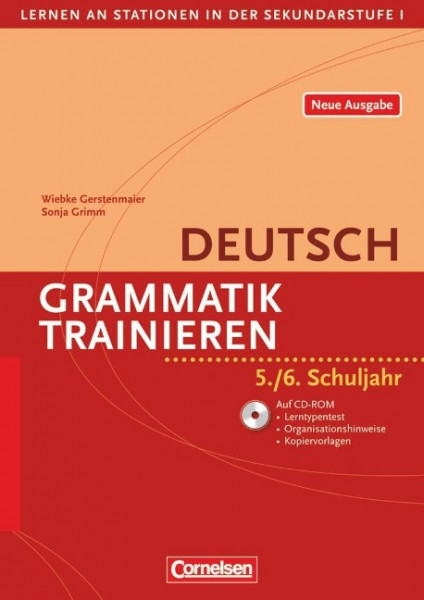 LERNEN AN STATIONEN IN DER SEKUNDARSTUFE I

Neue Ausgabe

Wiebke Gerstenmaier
Sonja Grimm

DEUTSCH

GRAMMATIK TRAINIEREN

5./6. Schuljahr

Auf CD-ROM
• Lerntypentest
• Organisationshinweise
• Kopiervorlagen

Cornelsen